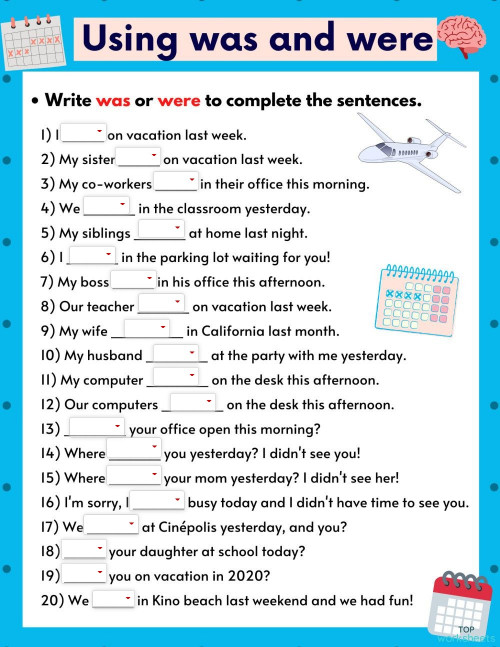 Using was and were

• Write was or were to complete the sentences.

1) I ______ on vacation last week.
2) My sister ______ on vacation last week.
3) My co-workers ______ in their office this morning.
4) We ______ in the classroom yesterday.
5) My siblings ______ at home last night.
6) I ______ in the parking lot waiting for you!
7) My boss ______ in his office this afternoon.
8) Our teacher ______ on vacation last week.
9) My wife ______ in California last month.
10) My husband ______ at the party with me yesterday.
11) My computer ______ on the desk this afternoon.
12) Our computers ______ on the desk this afternoon.
13) ______ your office open this morning?
14) Where ______ you yesterday? I didn't see you!
15) Where ______ your mom yesterday? I didn't see her!
16) I'm sorry, I ______ busy today and I didn't have time to see you.
17) We ______ at Cinépolis yesterday, and you?
18) ______ your daughter at school today?
19) ______ you on vacation in 2020?
20) We ______ in Kino beach last weekend and we had fun!

TOP worksheets